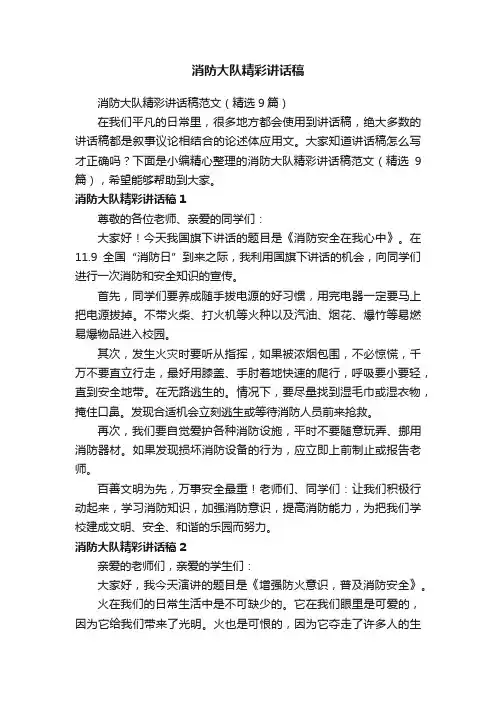 消防大队精彩讲话稿

消防大队精彩讲话稿范文（精选 9 篇）

在我们平凡的日常里，很多地方都会使用到讲话稿，绝大多数的讲话稿都是叙事议论相结合的论述体应用文。大家知道讲话稿怎么写才正确吗？下面是小编精心整理的消防大队精彩讲话稿范文（精选 9 篇），希望能够帮助到大家。

消防大队精彩讲话稿 1

尊敬的各位老师、亲爱的同学们：

大家好！今天我国旗下讲话的题目是《消防安全在我心中》。在 11.9 全国“消防日”到来之际，我利用国旗下讲话的机会，向同学们进行一次消防和安全知识的宣传。

首先，同学们要养成随手拔电源的好习惯，用完电器一定要马上把电源拔掉。不带火柴、打火机等火种以及汽油、烟花、爆竹等易燃易爆物品进入校园。

其次，发生火灾时要听从指挥，如果被浓烟包围，不必惊慌，千万不要直立行走，最好用膝盖、手肘着地快速的爬行，呼吸要小要轻，直到安全地带。在无路逃生的。情况下，要尽量找到湿毛巾或湿衣物，掩住口鼻。发现合适机会立刻逃生或等待消防人员前来抢救。

再次，我们要自觉爱护各种消防设施，平时不要随意玩弄、挪用消防器材。如果发现损坏消防设备的行为，应立即上前制止或报告老师。

百善文明为先，万事安全最重！老师们、同学们：让我们积极行动起来，学习消防知识，加强消防意识，提高消防能力，为把我们学校建成文明、安全、和谐的乐园而努力。

消防大队精彩讲话稿 2

亲爱的老师们，亲爱的学生们：

大家好，我今天演讲的题目是《增强防火意识，普及消防安全》。

火在我们的日常生活中是不可缺少的。它在我们眼里是可爱的，因为它给我们带来了光明。火也是可恨的，因为它夺走了许多人的生